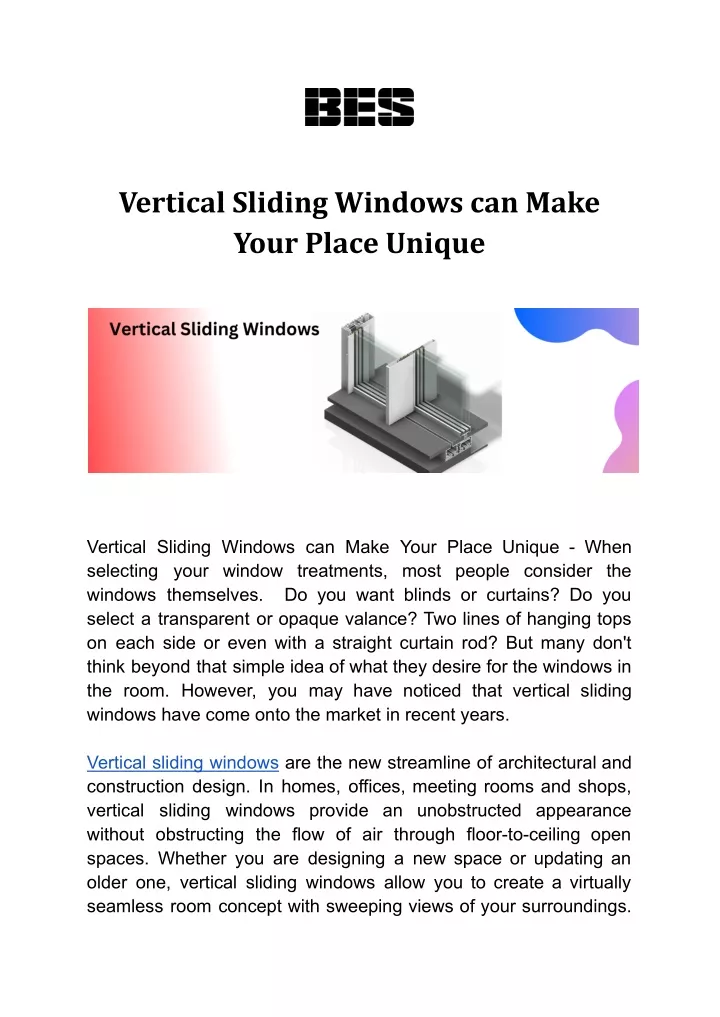 BES

Vertical Sliding Windows can Make Your Place Unique

Vertical Sliding Windows

Vertical Sliding Windows can Make Your Place Unique - When selecting your window treatments, most people consider the windows themselves. Do you want blinds or curtains? Do you select a transparent or opaque valance? Two lines of hanging tops on each side or even with a straight curtain rod? But many don't think beyond that simple idea of what they desire for the windows in the room. However, you may have noticed that vertical sliding windows have come onto the market in recent years.

Vertical sliding windows are the new streamline of architectural and construction design. In homes, offices, meeting rooms and shops, vertical sliding windows provide an unobstructed appearance without obstructing the flow of air through floor-to-ceiling open spaces. Whether you are designing a new space or updating an older one, vertical sliding windows allow you to create a virtually seamless room concept with sweeping views of your surroundings.